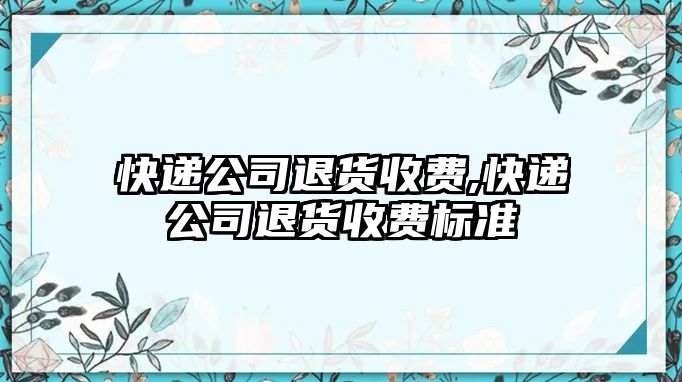 快递公司退货收费,快递公司退货收费标准